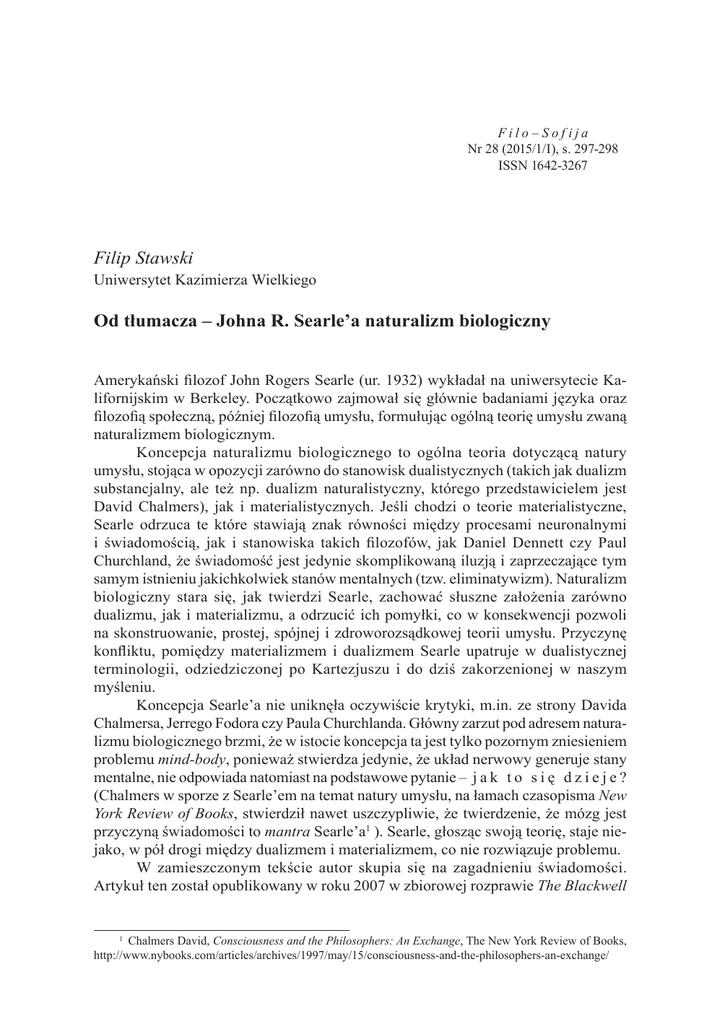 Filo–Sofija
Nr 28 (2015/1/I), s. 297-298
ISSN 1642-3267

Filip Stawski
Uniwersytet Kazimierza Wielkiego

Od tłumacza – Johna R. Searle'a naturalizm biologiczny

Amerykański filozof John Rogers Searle (ur. 1932) wykładał na uniwersytecie Kalifornijskim w Berkeley. Początkowo zajmował się głównie badaniami języka oraz filozofią społeczną, później filozofią umysłu, formułując ogólną teorię umysłu zwaną naturalizmem biologicznym.

Koncepcja naturalizmu biologicznego to ogólna teoria dotyczącą natury umysłu, stojąca w opozycji zarówno do stanowisk dualistycznych (takich jak dualizm substancjalny, ale też np. dualizm naturalistyczny, którego przedstawicielem jest David Chalmers), jak i materialistycznych. Jeśli chodzi o teorie materialistyczne, Searle odrzuca te które stawiają znak równości między procesami neuronalnymi i świadomością, jak i stanowiska takich filozofów, jak Daniel Dennett czy Paul Churchland, że świadomość jest jedynie skomplikowaną iluzją i zaprzeczające tym samym istnieniu jakichkolwiek stanów mentalnych (tzw. eliminatywizm). Naturalizm biologiczny stara się, jak twierdzi Searle, zachować słuszne założenia zarówno dualizmu, jak i materializmu, a odrzucić ich pomyłki, co w konsekwencji pozwoli na skonstruowanie, prostej, spójnej i zdroworozsądkowej teorii umysłu. Przyczynę konfliktu, pomiędzy materializmem i dualizmem Searle upatruje w dualistycznej terminologii, odziedziczonej po Kartezjuszu i do dziś zakorzenionej w naszym myśleniu.

Koncepcja Searle'a nie uniknęła oczywiście krytyki, m.in. ze strony Davida Chalmersa, Jerrego Fodora czy Paula Churchlanda. Główny zarzut pod adresem naturalizmu biologicznego brzmi, że w istocie koncepcja ta jest tylko pozornym zniesieniem problemu mind-body, ponieważ stwierdza jedynie, że układ nerwowy generuje stany mentalne, nie odpowiada natomiast na podstawowe pytanie – jak to się dzieje? (Chalmers w sporze z Searle'em na temat natury umysłu, na łamach czasopisma New York Review of Books, stwierdził nawet uszczypliwie, że twierdzenie, że mózg jest przyczyną świadomości to mantra Searle'a$^1$ ). Searle, głosząc swoją teorię, staje niejako, w pół drogi między dualizmem i materializmem, co nie rozwiązuje problemu.

W zamieszczonym tekście autor skupia się na zagadnieniu świadomości. Artykuł ten został opublikowany w roku 2007 w zbiorowej rozprawie The Blackwell

$^1$ Chalmers David, Consciousness and the Philosophers: An Exchange, The New York Review of Books, http://www.nybooks.com/articles/archives/1997/may/15/consciousness-and-the-philosophers-an-exchange/